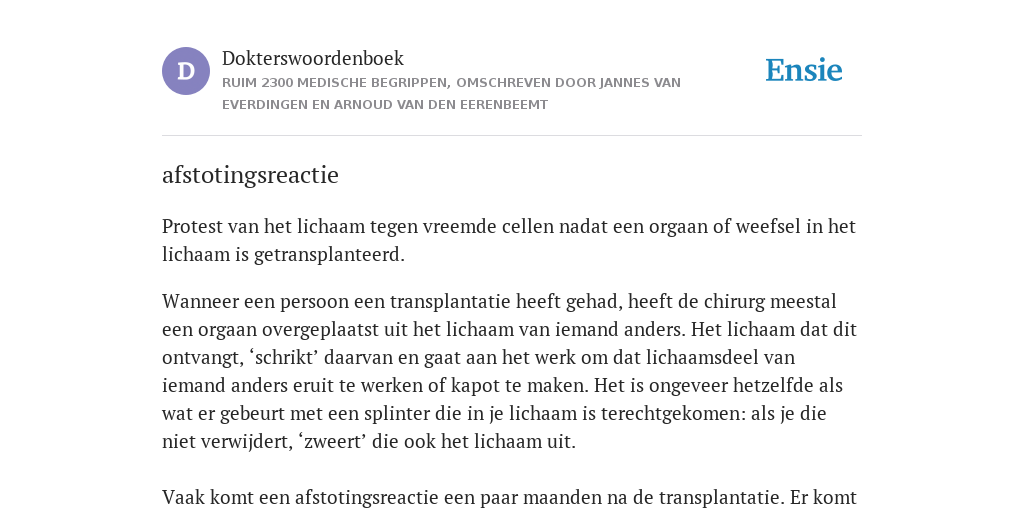 D

Dokterswoordenboek

RUIM 2300 MEDISCHE BEGRIPPEN, OMSCHREVEN DOOR JANNES VAN EVERDINGEN EN ARNOUD VAN DEN EERENBEEMT

Ensie

afstotingsreactie

Protest van het lichaam tegen vreemde cellen nadat een orgaan of weefsel in het lichaam is getransplanteerd.

Wanneer een persoon een transplantatie heeft gehad, heeft de chirurg meestal een orgaan overgeplaatst uit het lichaam van iemand anders. Het lichaam dat dit ontvangt, ‘schrikt’ daarvan en gaat aan het werk om dat lichaamsdeel van iemand anders eruit te werken of kapot te maken. Het is ongeveer hetzelfde als wat er gebeurt met een splinter die in je lichaam is terechtgekomen: als je die niet verwijdert, ‘zweert’ die ook het lichaam uit.

Vaak komt een afstotingsreactie een paar maanden na de transplantatie. Er komt